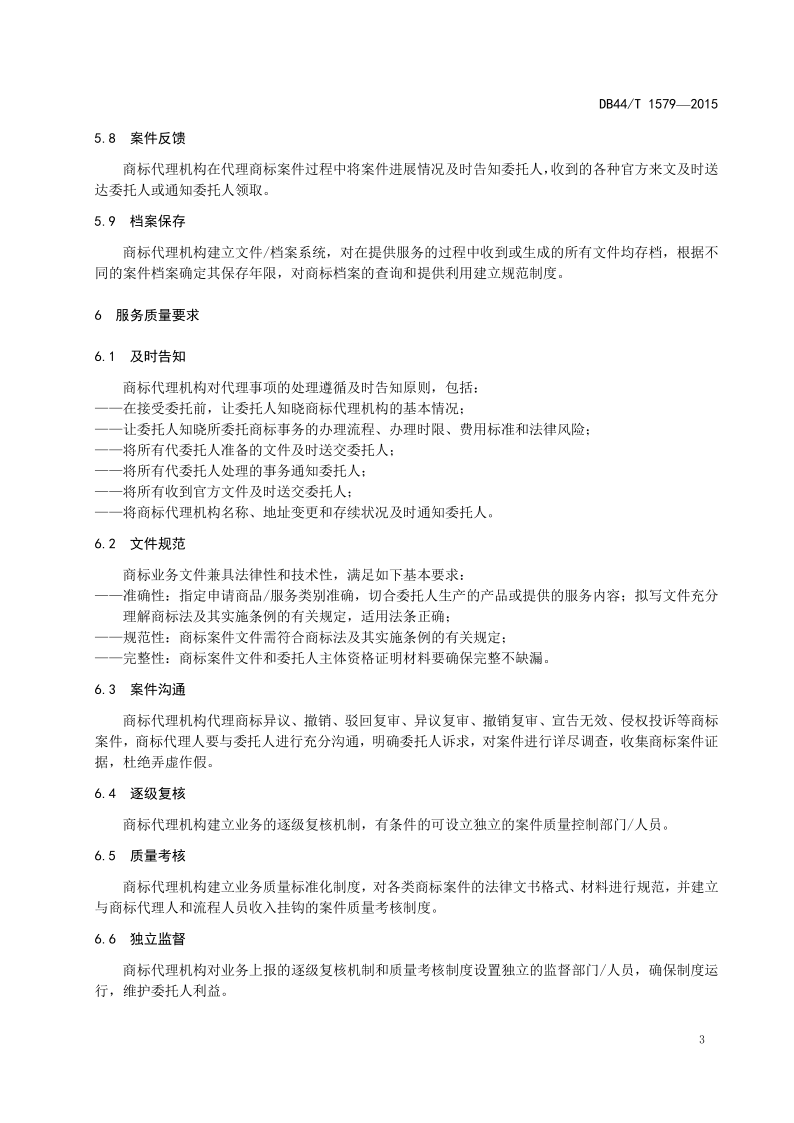 DB44/T 1579—2015

5.8 案件反馈

商标代理机构在代理商标案件过程中将案件进展情况及时告知委托人，收到的各种官方来文及时送达委托人或通知委托人领取。

5.9 档案保存

商标代理机构建立文件/档案系统，对在提供服务的过程中收到或生成的所有文件均存档，根据不同的案件档案确定其保存年限，对商标档案的查询和提供利用建立规范制度。

6 服务质量要求

6.1 及时告知

商标代理机构对代理事项的处理遵循及时告知原则，包括：
——在接受委托前，让委托人知晓商标代理机构的基本情况；
——让委托人知晓所委托商标事务的办理流程、办理时限、费用标准和法律风险；
——将所有代委托人准备的文件及时送交委托人；
——将所有代委托人处理的事务通知委托人；
——将所有收到官方文件及时送交委托人；
——将商标代理机构名称、地址变更和存续状况及时通知委托人。

6.2 文件规范

商标业务文件兼具法律性和技术性，满足如下基本要求：
——准确性：指定申请商品/服务类别准确，切合委托人生产的产品或提供的服务内容；拟写文件充分理解商标法及其实施条例的有关规定，适用法条正确；
——规范性：商标案件文件需符合商标法及其实施条例的有关规定；
——完整性：商标案件文件和委托人主体资格证明材料要确保完整不缺漏。

6.3 案件沟通

商标代理机构代理商标异议、撤销、驳回复审、异议复审、撤销复审、宣告无效、侵权投诉等商标案件，商标代理人要与委托人进行充分沟通，明确委托人诉求，对案件进行详尽调查，收集商标案件证据，杜绝弄虚作假。

6.4 逐级复核

商标代理机构建立业务的逐级复核机制，有条件的可设立独立的案件质量控制部门/人员。

6.5 质量考核

商标代理机构建立业务质量标准化制度，对各类商标案件的法律文书格式、材料进行规范，并建立与商标代理人和流程人员收入挂钩的案件质量考核制度。

6.6 独立监督

商标代理机构对业务上报的逐级复核机制和质量考核制度设置独立的监督部门/人员，确保制度运行，维护委托人利益。

3